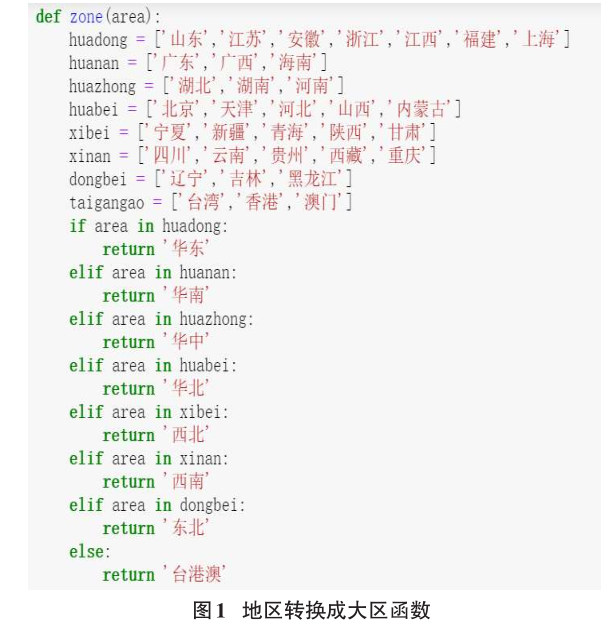 def zone(area):
    huadong = ['山东','江苏','安徽','浙江','江西','福建','上海']
    huanan = ['广东','广西','海南']
    huazhong = ['湖北','湖南','河南']
    huabei = ['北京','天津','河北','山西','内蒙古']
    xibei = ['宁夏','新疆','青海','陕西','甘肃']
    xinan = ['四川','云南','贵州','西藏','重庆']
    dongbei = ['辽宁','吉林','黑龙江']
    taigangao = ['台湾','香港','澳门']
    if area in huadong:
        return '华东'
    elif area in huanan:
        return '华南'
    elif area in huazhong:
        return '华中'
    elif area in huabei:
        return '华北'
    elif area in xibei:
        return '西北'
    elif area in xinan:
        return '西南'
    elif area in dongbei:
        return '东北'
    else:
        return '台港澳'

图1 地区转换成大区函数